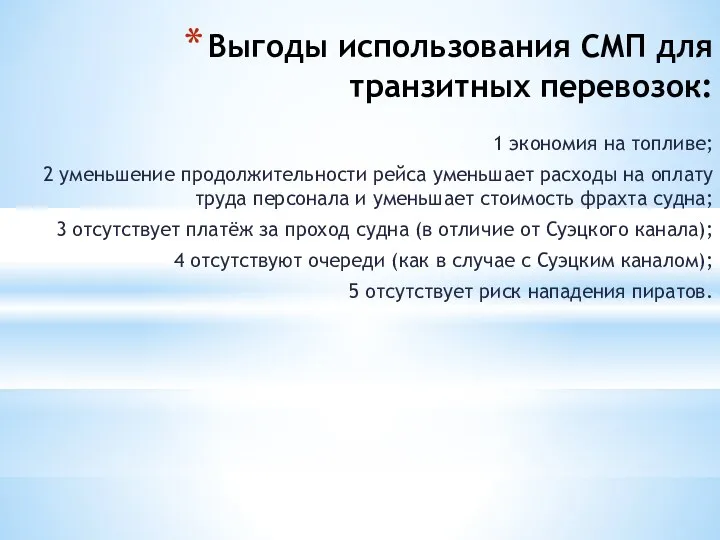 * Выгоды использования СМП для транзитных перевозок:

1 экономия на топливе;

2 уменьшение продолжительности рейса уменьшает расходы на оплату труда персонала и уменьшает стоимость фрахта судна;

3 отсутствует платёж за проход судна (в отличие от Суэцкого канала);

4 отсутствуют очереди (как в случае с Суэцким каналом);

5 отсутствует риск нападения пиратов.